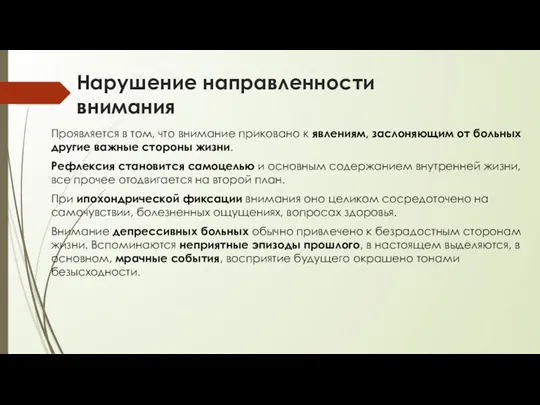 Нарушение направленности внимания

Проявляется в том, что внимание приковано к явлениям, заслоняющим от больных другие важные стороны жизни.

Рефлексия становится самоцелью и основным содержанием внутренней жизни, все прочее отодвигается на второй план.

При ипохондрической фиксации внимания оно целиком сосредоточено на самочувствии, болезненных ощущениях, вопросах здоровья.

Внимание депрессивных больных обычно привлечено к безрадостным сторонам жизни. Вспоминаются неприятные эпизоды прошлого, в настоящем выделяются, в основном, мрачные события, восприятие будущего окрашено тонами безысходности.